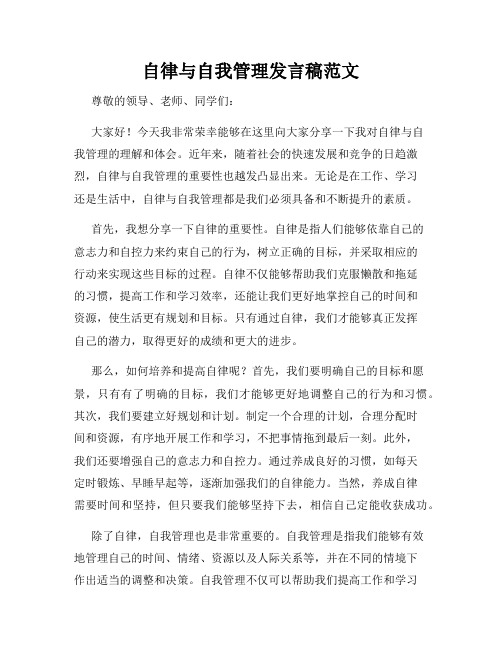 自律与自我管理发言稿范文

尊敬的领导、老师、同学们：

大家好！今天我非常荣幸能够在这里向大家分享一下我对自律与自我管理的理解和体会。近年来，随着社会的快速发展和竞争的日趋激烈，自律与自我管理的重要性也越发凸显出来。无论是在工作、学习还是生活中，自律与自我管理都是我们必须具备和不断提升的素质。

首先，我想分享一下自律的重要性。自律是指人们能够依靠自己的意志力和自控力来约束自己的行为，树立正确的目标，并采取相应的行动来实现这些目标的过程。自律不仅能够帮助我们克服懒散和拖延的习惯，提高工作和学习效率，还能让我们更好地掌控自己的时间和资源，使生活更有规划和目标。只有通过自律，我们才能够真正发挥自己的潜力，取得更好的成绩和更大的进步。

那么，如何培养和提高自律呢？首先，我们要明确自己的目标和愿景，只有有了明确的目标，我们才能够更好地调整自己的行为和习惯。其次，我们要建立好规划和计划。制定一个合理的计划，合理分配时间和资源，有序地开展工作和学习，不把事情拖到最后一刻。此外，我们还要增强自己的意志力和自控力。通过养成良好的习惯，如每天定时锻炼、早睡早起等，逐渐加强我们的自律能力。当然，养成自律需要时间和坚持，但只要我们能够坚持下去，相信自己定能收获成功。

除了自律，自我管理也是非常重要的。自我管理是指我们能够有效地管理自己的时间、情绪、资源以及人际关系等，并在不同的情境下作出适当的调整和决策。自我管理不仅可以帮助我们提高工作和学习